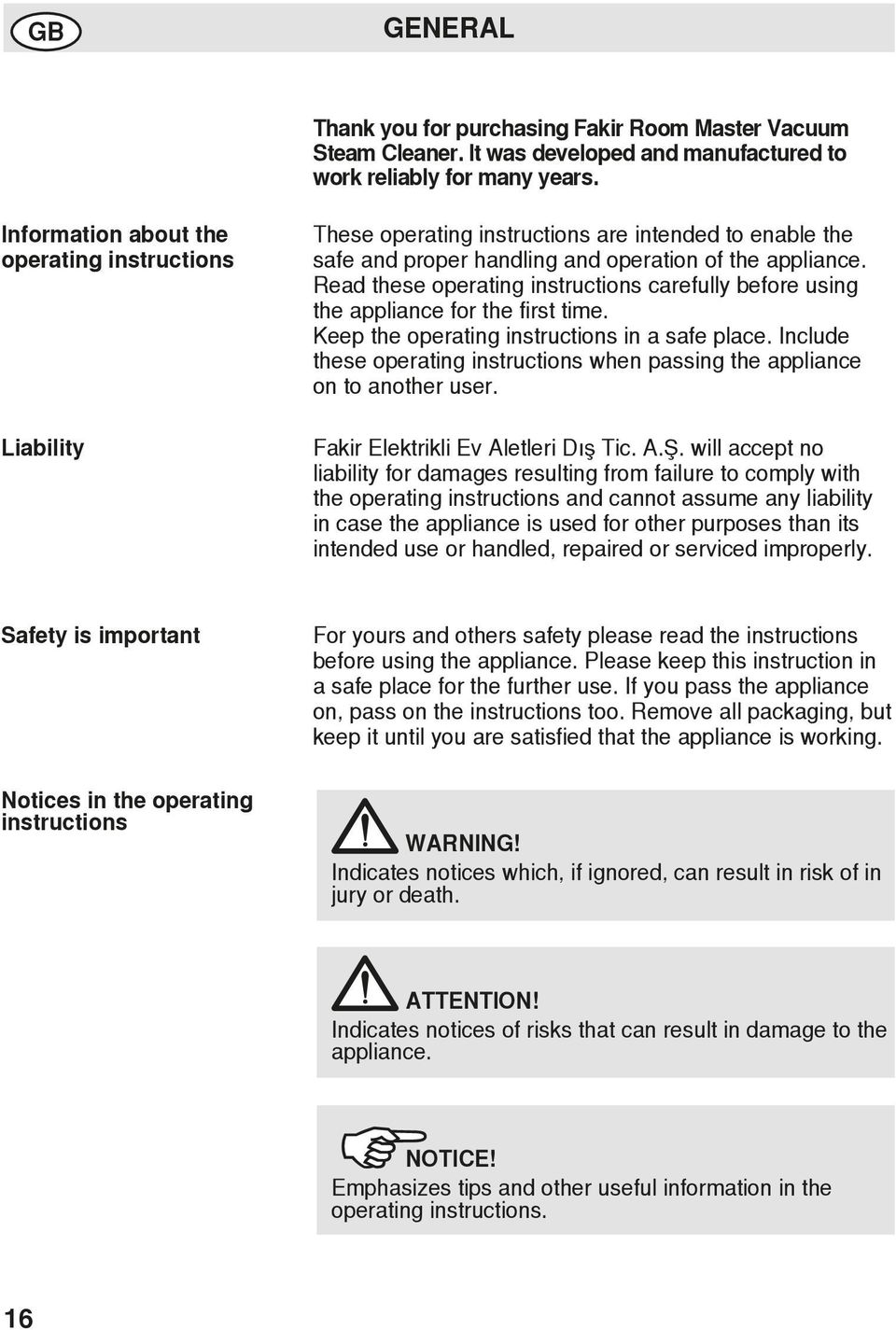 GB

GENERAL

Thank you for purchasing Fakir Room Master Vacuum Steam Cleaner. It was developed and manufactured to work reliably for many years.

Information about the operating instructions

These operating instructions are intended to enable the safe and proper handling and operation of the appliance. Read these operating instructions carefully before using the appliance for the first time.
Keep the operating instructions in a safe place. Include these operating instructions when passing the appliance on to another user.

Liability

Fakir Elektrikli Ev Aletleri Dış Tic. A.Ş. will accept no liability for damages resulting from failure to comply with the operating instructions and cannot assume any liability in case the appliance is used for other purposes than its intended use or handled, repaired or serviced improperly.

Safety is important

For yours and others safety please read the instructions before using the appliance. Please keep this instruction in a safe place for the further use. If you pass the appliance on, pass on the instructions too. Remove all packaging, but keep it until you are satisfied that the appliance is working.

Notices in the operating instructions

WARNING!
Indicates notices which, if ignored, can result in risk of in jury or death.

ATTENTION!
Indicates notices of risks that can result in damage to the appliance.

NOTICE!
Emphasizes tips and other useful information in the operating instructions.

16